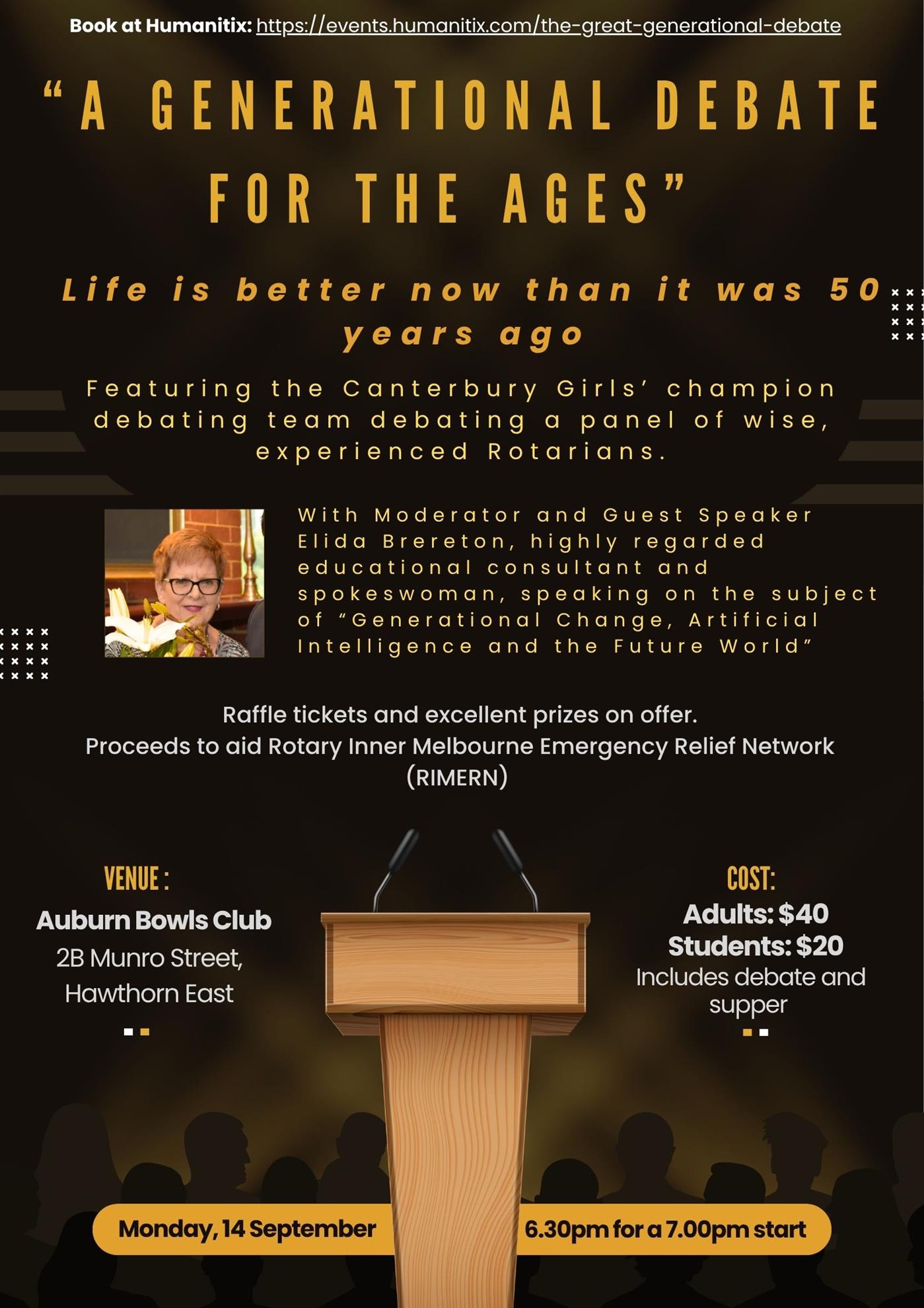 Book at Humanitix: https://events.humanitix.com/the-great-generational-debate

"A GENERATIONAL DEBATE FOR THE AGES"

Life is better now than it was 50 years ago

Featuring the Canterbury Girls' champion debating team debating a panel of wise, experienced Rotarians.

With Moderator and Guest Speaker Elida Brereton, highly regarded educational consultant and spokeswoman, speaking on the subject of "Generational Change, Artificial Intelligence and the Future World"

Raffle tickets and excellent prizes on offer.
Proceeds to aid Rotary Inner Melbourne Emergency Relief Network (RIMERN)

VENUE :
Auburn Bowls Club
2B Munro Street,
Hawthorn East

COST:
Adults: $40
Students: $20
Includes debate and supper

Monday, 14 September

6.30pm for a 7.00pm start